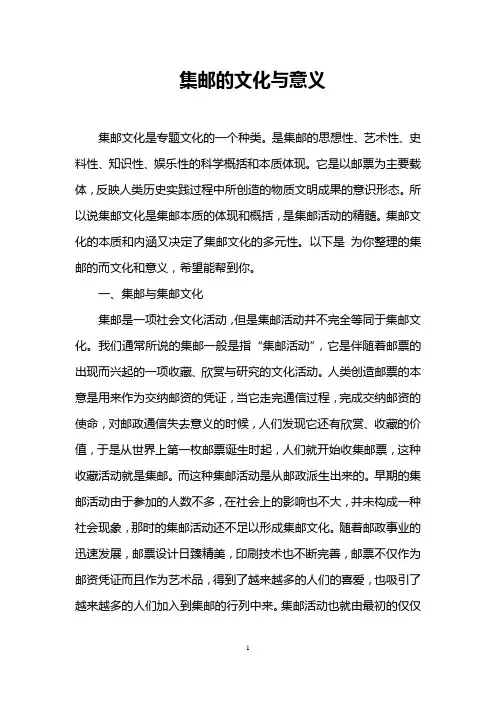 集邮的文化与意义

集邮文化是专题文化的一个种类。是集邮的思想性、艺术性、史料性、知识性、娱乐性的科学概括和本质体现。它是以邮票为主要载体，反映人类历史实践过程中所创造的物质文明成果的意识形态。所以说集邮文化是集邮本质的体现和概括，是集邮活动的精髓。集邮文化的本质和内涵又决定了集邮文化的多元性。以下是 为你整理的集邮的而文化和意义，希望能帮到你。

一、集邮与集邮文化

集邮是一项社会文化活动，但是集邮活动并不完全等同于集邮文化。我们通常所说的集邮一般是指“集邮活动”，它是伴随着邮票的出现而兴起的一项收藏、欣赏与研究的文化活动。人类创造邮票的本意是用来作为交纳邮资的凭证，当它走完通信过程，完成交纳邮资的使命，对邮政通信失去意义的时候，人们发现它还有欣赏、收藏的价值，于是从世界上第一枚邮票诞生时起，人们就开始收集邮票，这种收藏活动就是集邮。而这种集邮活动是从邮政派生出来的。早期的集邮活动由于参加的人数不多，在社会上的影响也不大，并未构成一种社会现象，那时的集邮活动还不足以形成集邮文化。随着邮政事业的迅速发展，邮票设计日臻精美，印刷技术也不断完善，邮票不仅作为邮资凭证而且作为艺术品，得到了越来越多的人们的喜爱，也吸引了越来越多的人们加入到集邮的行列中来。集邮活动也就由最初的仅仅

1